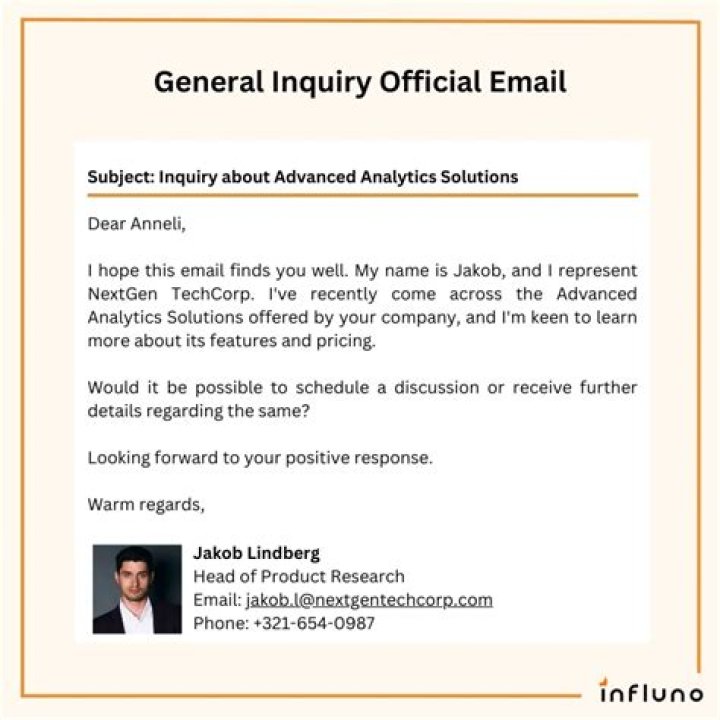 General Inquiry Official Email

Subject: Inquiry about Advanced Analytics Solutions

Dear Anneli,

I hope this email finds you well. My name is Jakob, and I represent NextGen TechCorp. I've recently come across the Advanced Analytics Solutions offered by your company, and I'm keen to learn more about its features and pricing.

Would it be possible to schedule a discussion or receive further details regarding the same?

Looking forward to your positive response.

Warm regards,

Jakob Lindberg
Head of Product Research
Email: jakob.l@nextgentechcorp.com
Phone: +321-654-0987

influno